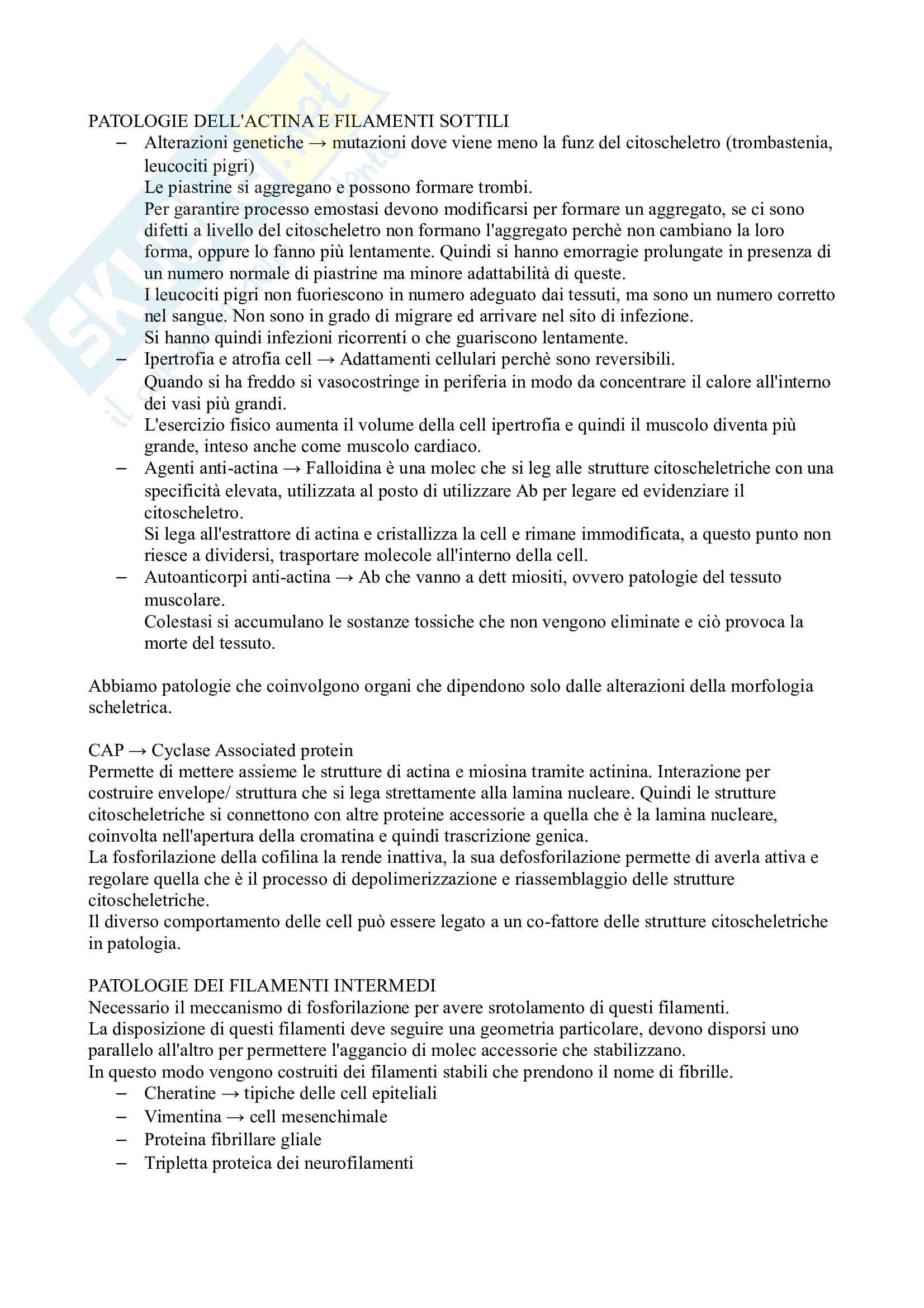 PATOLOGIE DELL'ACTINA E FILAMENTI SOTTILI

– Alterazioni genetiche → mutazioni dove viene meno la funz del citoscheletro (trombastenia, leucociti pigri)
Le piastrine si aggregano e possono formare trombi.
Per garantire processo emostasi devono modificarsi per formare un aggregato, se ci sono difetti a livello del citoscheletro non formano l'aggregato perchè non cambiano la loro forma, oppure lo fanno più lentamente. Quindi si hanno emorragie prolungate in presenza di un numero normale di piastrine ma minore adattabilità di queste.
I leucociti pigri non fuoriescono in numero adeguato dai tessuti, ma sono un numero corretto nel sangue. Non sono in grado di migrare ed arrivare nel sito di infezione.
Si hanno quindi infezioni ricorrenti o che guariscono lentamente.
– Ipertrofia e atrofia cell → Adattamenti cellulari perchè sono reversibili.
Quando si ha freddo si vasocostringe in periferia in modo da concentrare il calore all'interno dei vasi più grandi.
L'esercizio fisico aumenta il volume della cell ipertrofia e quindi il muscolo diventa più grande, inteso anche come muscolo cardiaco.
– Agenti anti-actina → Falloidina è una molec che si leg alle strutture citoscheletriche con una specificità elevata, utilizzata al posto di utilizzare Ab per legare ed evidenziare il citoscheletro.
Si lega all'estrattore di actina e cristallizza la cell e rimane immodificata, a questo punto non riesce a dividersi, trasportare molecole all'interno della cell.
– Autoanticorpi anti-actina → Ab che vanno a dett miositi, ovvero patologie del tessuto muscolare.
Colestasi si accumulano le sostanze tossiche che non vengono eliminate e ciò provoca la morte del tessuto.

Abbiamo patologie che coinvolgono organi che dipendono solo dalle alterazioni della morfologia scheletrica.

CAP → Cyclase Associated protein
Permette di mettere assieme le strutture di actina e miosina tramite actinina. Interazione per costruire envelope/ struttura che si lega strettamente alla lamina nucleare. Quindi le strutture citoscheletriche si connettono con altre proteine accessorie a quella che è la lamina nucleare, coinvolta nell'apertura della cromatina e quindi trascrizione genica.
La fosforilazione della cofilina la rende inattiva, la sua defosforilazione permette di averla attiva e regolare quella che è il processo di depolimerizzazione e riassemblaggio delle strutture citoscheletriche.
Il diverso comportamento delle cell può essere legato a un co-fattore delle strutture citoscheletriche in patologia.

PATOLOGIE DEI FILAMENTI INTERMEDI
Necessario il meccanismo di fosforilazione per avere srotolamento di questi filamenti.
La disposizione di questi filamenti deve seguire una geometria particolare, devono disporsi uno parallelo all'altro per permettere l'aggancio di molec accessorie che stabilizzano.
In questo modo vengono costruiti dei filamenti stabili che prendono il nome di fibrille.
– Cheratine → tipiche delle cell epiteliali
– Vimentina → cell mesenchimale
– Proteina fibrillare gliale
– Tripletta proteica dei neurofilamenti